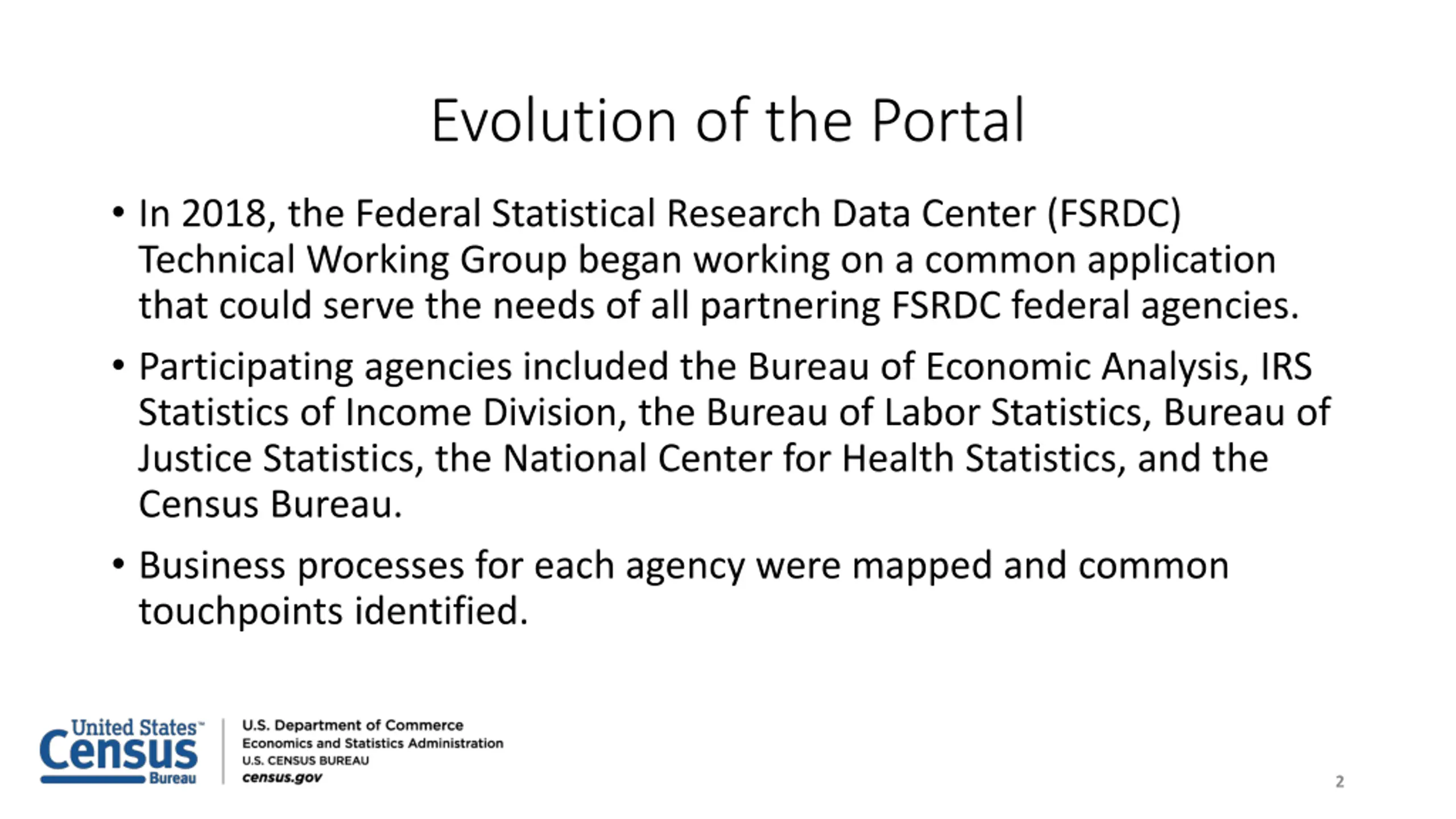 Evolution of the Portal

• In 2018, the Federal Statistical Research Data Center (FSRDC) Technical Working Group began working on a common application that could serve the needs of all partnering FSRDC federal agencies.

• Participating agencies included the Bureau of Economic Analysis, IRS Statistics of Income Division, the Bureau of Labor Statistics, Bureau of Justice Statistics, the National Center for Health Statistics, and the Census Bureau.

• Business processes for each agency were mapped and common touchpoints identified.

United States™ Census Bureau

U.S. Department of Commerce
Economics and Statistics Administration
U.S. CENSUS BUREAU
census.gov

2